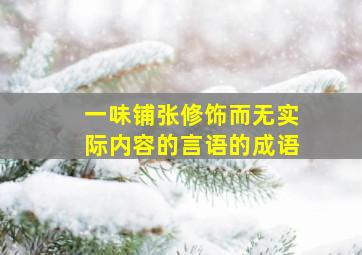 一味铺张修饰而无实际内容的言语的成语